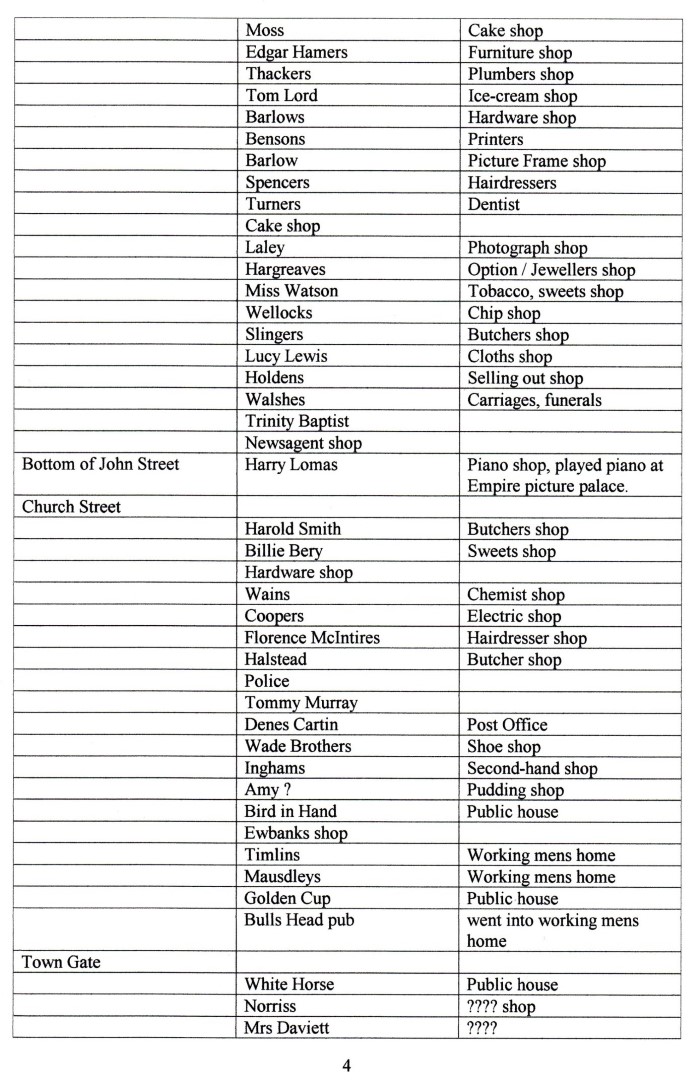 | | | |
|---|---|---|
| | Moss | Cake shop |
| | Edgar Hamers | Furniture shop |
| | Thackers | Plumbers shop |
| | Tom Lord | Ice-cream shop |
| | Barlows | Hardware shop |
| | Bensons | Printers |
| | Barlow | Picture Frame shop |
| | Spencers | Hairdressers |
| | Turners | Dentist |
| | Cake shop | |
| | Laley | Photograph shop |
| | Hargreaves | Option / Jewellers shop |
| | Miss Watson | Tobacco, sweets shop |
| | Wellocks | Chip shop |
| | Slingers | Butchers shop |
| | Lucy Lewis | Cloths shop |
| | Holdens | Selling out shop |
| | Walshes | Carriages, funerals |
| | Trinity Baptist | |
| | Newsagent shop | |
| Bottom of John Street | Harry Lomas | Piano shop, played piano at Empire picture palace. |
| Church Street | | |
| | Harold Smith | Butchers shop |
| | Billie Bery | Sweets shop |
| | Hardware shop | |
| | Wains | Chemist shop |
| | Coopers | Electric shop |
| | Florence McIntires | Hairdresser shop |
| | Halstead | Butcher shop |
| | Police | |
| | Tommy Murray | |
| | Denes Cartin | Post Office |
| | Wade Brothers | Shoe shop |
| | Inghams | Second-hand shop |
| | Amy ? | Pudding shop |
| | Bird in Hand | Public house |
| | Ewbanks shop | |
| | Timlins | Working mens home |
| | Mausdleys | Working mens home |
| | Golden Cup | Public house |
| | Bulls Head pub | went into working mens home |
| Town Gate | | |
| | White Horse | Public house |
| | Norriss | ???? shop |
| | Mrs Daviett | ???? |

4